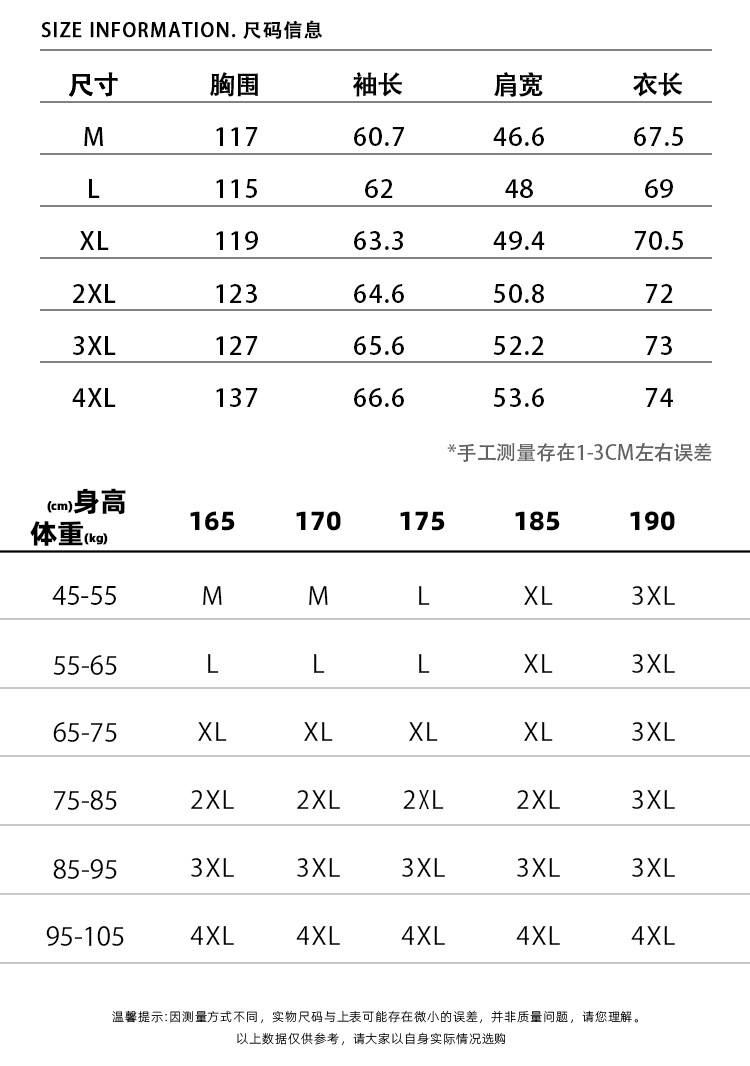 SIZE INFORMATION. 尺码信息

| 尺寸 | 胸围 | 袖长 | 肩宽 | 衣长 |
|---|---|---|---|---|
| M | 117 | 60.7 | 46.6 | 67.5 |
| L | 115 | 62 | 48 | 69 |
| XL | 119 | 63.3 | 49.4 | 70.5 |
| 2XL | 123 | 64.6 | 50.8 | 72 |
| 3XL | 127 | 65.6 | 52.2 | 73 |
| 4XL | 137 | 66.6 | 53.6 | 74 |

*手工测量存在1-3CM左右误差

| (cm)身高 体重(kg) | 165 | 170 | 175 | 185 | 190 |
|---|---|---|---|---|---|
| 45-55 | M | M | L | XL | 3XL |
| 55-65 | L | L | L | XL | 3XL |
| 65-75 | XL | XL | XL | XL | 3XL |
| 75-85 | 2XL | 2XL | 2XL | 2XL | 3XL |
| 85-95 | 3XL | 3XL | 3XL | 3XL | 3XL |
| 95-105 | 4XL | 4XL | 4XL | 4XL | 4XL |

温馨提示:因测量方式不同，实物尺码与上表可能存在微小的误差，并非质量问题，请您理解。
以上数据仅供参考，请大家以自身实际情况选购